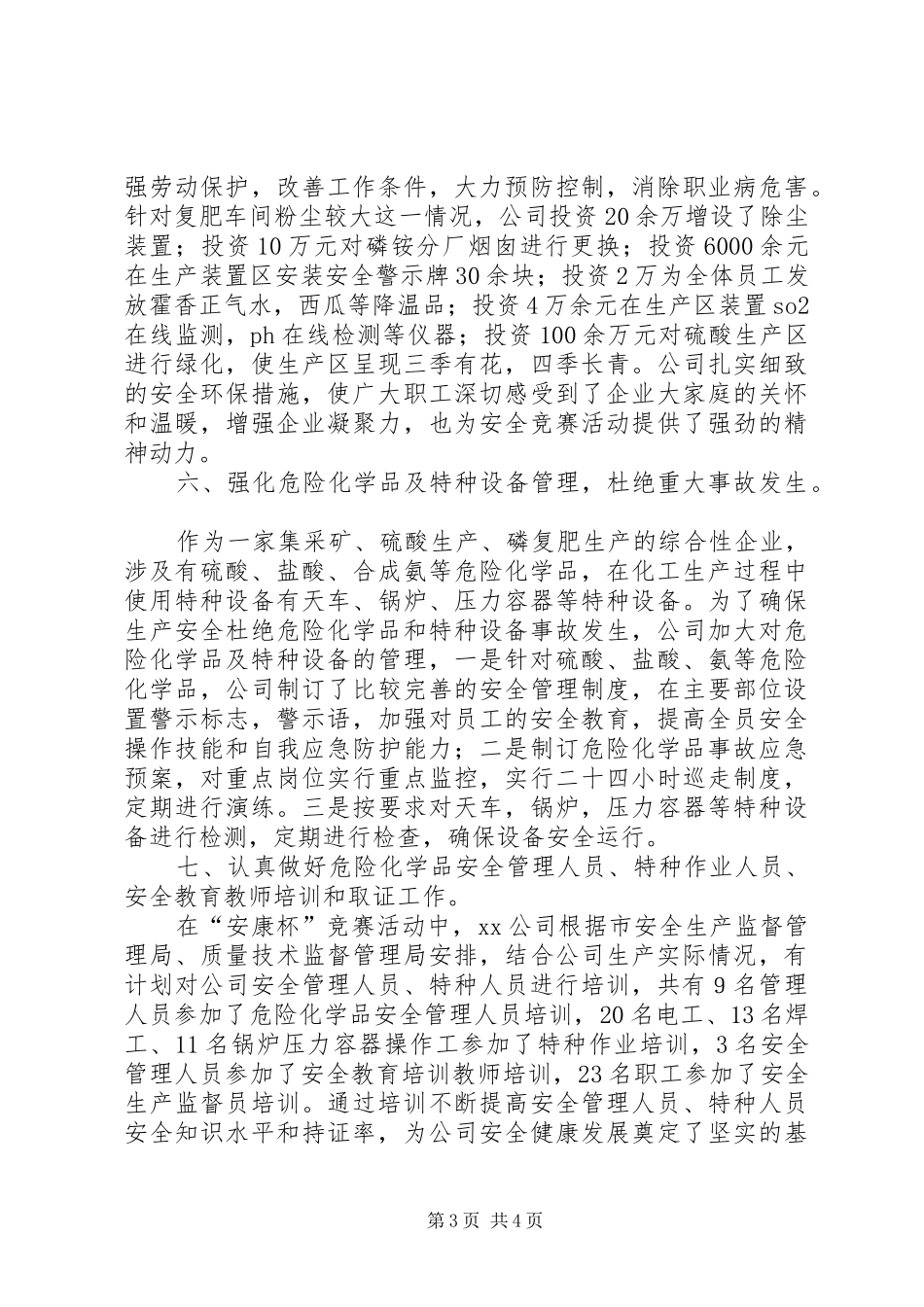 强劳动保护，改善工作条件，大力预防控制，消除职业病危害。针对复肥车间粉尘较大这一情况，公司投资20余万增设了除尘装置；投资10万元对磷铵分厂烟囱进行更换；投资6000余元在生产装置区安装安全警示牌30余块；投资2万为全体员工发放霍香正气水，西瓜等降温品；投资4万余元在生产区装置so2在线监测，ph在线检测等仪器；投资100余万元对硫酸生产区进行绿化，使生产区呈现三季有花，四季长青。公司扎实细致的安全环保措施，使广大职工深切感受到了企业大家庭的关怀和温暖，增强企业凝聚力，也为安全竞赛活动提供了强劲的精神动力。

六、强化危险化学品及特种设备管理，杜绝重大事故发生。

作为一家集采矿、硫酸生产、磷复肥生产的综合性企业，涉及有硫酸、盐酸、合成氨等危险化学品，在化工生产过程中使用特种设备有天车、锅炉、压力容器等特种设备。为了确保生产安全杜绝危险化学品和特种设备事故发生，公司加大对危险化学品及特种设备的管理，一是针对硫酸、盐酸、氨等危险化学品，公司制订了比较完善的安全管理制度，在主要部位设置警示标志，警示语，加强对员工的安全教育，提高全员安全操作技能和自我应急防护能力；二是制订危险化学品事故应急预案，对重点岗位实行重点监控，实行二十四小时巡走制度，定期进行演练。三是按要求对天车，锅炉，压力容器等特种设备进行检测，定期进行检查，确保设备安全运行。

七、认真做好危险化学品安全管理人员、特种作业人员、安全教育教师培训和取证工作。

在“安康杯”竞赛活动中，xx公司根据市安全生产监督管理局、质量技术监督管理局安排，结合公司生产实际情况，有计划对公司安全管理人员、特种人员进行培训，共有9名管理人员参加了危险化学品安全管理人员培训，20名电工、13名焊工、11名锅炉压力容器操作工参加了特种作业培训，3名安全管理人员参加了安全教育培训教师培训，23名职工参加了安全生产监督员培训。通过培训不断提高安全管理人员、特种人员安全知识水平和持证率，为公司安全健康发展奠定了坚实的基

第3页 共4页